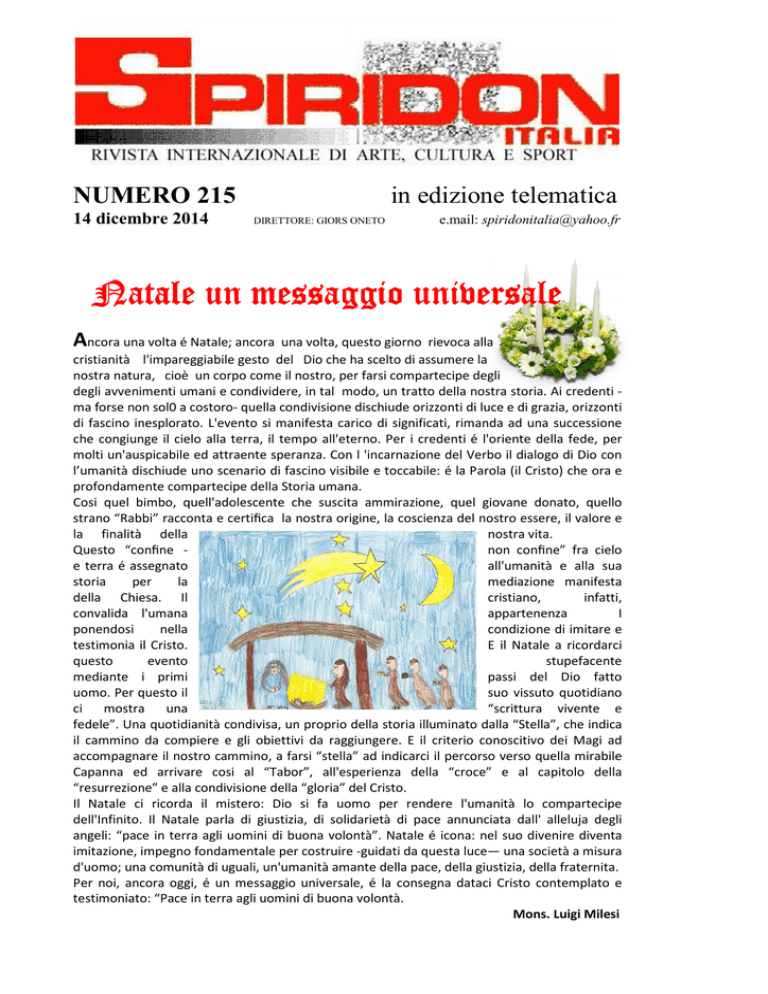 SPIRIDON
ITALIA
RIVISTA INTERNAZIONALE DI ARTE, CULTURA E SPORT

NUMERO 215
in edizione telematica
14 dicembre 2014
DIRETTORE: GIORS ONETO
e.mail: spiridonitalia@yahoo.fr

Natale un messaggio universale

Ancora una volta é Natale; ancora una volta, questo giorno rievoca alla cristianità l'impareggiabile gesto del Dio che ha scelto di assumere la nostra natura, cioè un corpo come il nostro, per farsi compartecipe degli degli avvenimenti umani e condividere, in tal modo, un tratto della nostra storia. Ai credenti - ma forse non sol0 a costoro- quella condivisione dischiude orizzonti di luce e di grazia, orizzonti di fascino inesplorato. L'evento si manifesta carico di significati, rimanda ad una successione che congiunge il cielo alla terra, il tempo all'eterno. Per i credenti é l'oriente della fede, per molti un'auspicabile ed attraente speranza. Con l 'incarnazione del Verbo il dialogo di Dio con l'umanità dischiude uno scenario di fascino visibile e toccabile: é la Parola (il Cristo) che ora e profondamente compartecipe della Storia umana.
Cosi quel bimbo, quell'adolescente che suscita ammirazione, quel giovane donato, quello strano "Rabbi" racconta e certifica la nostra origine, la coscienza del nostro essere, il valore e la finalità della nostra vita.
Questo "confine - non confine" fra cielo e terra é assegnato all'umanità e alla sua storia per la mediazione manifesta della Chiesa. Il cristiano, infatti, convalida l'umana appartenenza l ponendosi nella condizione di imitare e testimonia il Cristo. E il Natale a ricordarci questo evento stupefacente mediante i primi passi del Dio fatto uomo. Per questo il suo vissuto quotidiano ci mostra una "scrittura vivente e fedele". Una quotidianità condivisa, un proprio della storia illuminato dalla "Stella", che indica il cammino da compiere e gli obiettivi da raggiungere. E il criterio conoscitivo dei Magi ad accompagnare il nostro cammino, a farsi "stella" ad indicarci il percorso verso quella mirabile Capanna ed arrivare cosi al "Tabor", all'esperienza della "croce" e al capitolo della "resurrezione" e alla condivisione della "gloria" del Cristo.
Il Natale ci ricorda il mistero: Dio si fa uomo per rendere l'umanità lo compartecipe dell'Infinito. Il Natale parla di giustizia, di solidarietà di pace annunciata dall' alleluja degli angeli: "pace in terra agli uomini di buona volontà". Natale é icona: nel suo divenire diventa imitazione, impegno fondamentale per costruire -guidati da questa luce— una società a misura d'uomo; una comunità di uguali, un'umanità amante della pace, della giustizia, della fraternita.
Per noi, ancora oggi, é un messaggio universale, é la consegna dataci Cristo contemplato e testimoniato: "Pace in terra agli uomini di buona volontà.
Mons. Luigi Milesi